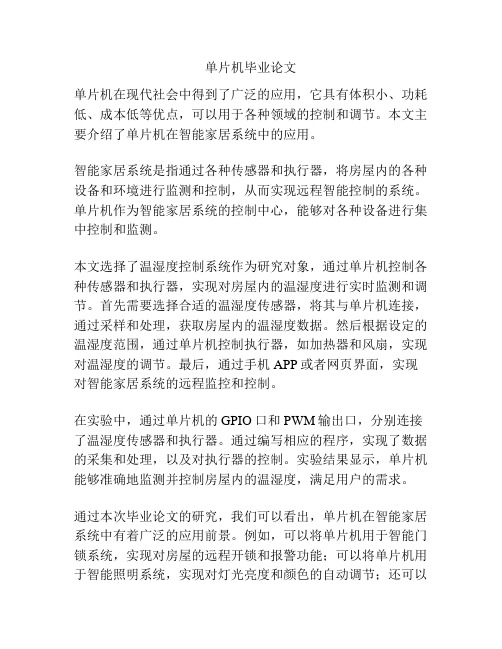 单片机毕业论文

单片机在现代社会中得到了广泛的应用，它具有体积小、功耗低、成本低等优点，可以用于各种领域的控制和调节。本文主要介绍了单片机在智能家居系统中的应用。

智能家居系统是指通过各种传感器和执行器，将房屋内的各种设备和环境进行监测和控制，从而实现远程智能控制的系统。单片机作为智能家居系统的控制中心，能够对各种设备进行集中控制和监测。

本文选择了温湿度控制系统作为研究对象，通过单片机控制各种传感器和执行器，实现对房屋内的温湿度进行实时监测和调节。首先需要选择合适的温湿度传感器，将其与单片机连接，通过采样和处理，获取房屋内的温湿度数据。然后根据设定的温湿度范围，通过单片机控制执行器，如加热器和风扇，实现对温湿度的调节。最后，通过手机 APP 或者网页界面，实现对智能家居系统的远程监控和控制。

在实验中，通过单片机的 GPIO 口和 PWM 输出口，分别连接了温湿度传感器和执行器。通过编写相应的程序，实现了数据的采集和处理，以及对执行器的控制。实验结果显示，单片机能够准确地监测并控制房屋内的温湿度，满足用户的需求。

通过本次毕业论文的研究，我们可以看出，单片机在智能家居系统中有着广泛的应用前景。例如，可以将单片机用于智能门锁系统，实现对房屋的远程开锁和报警功能；可以将单片机用于智能照明系统，实现对灯光亮度和颜色的自动调节；还可以